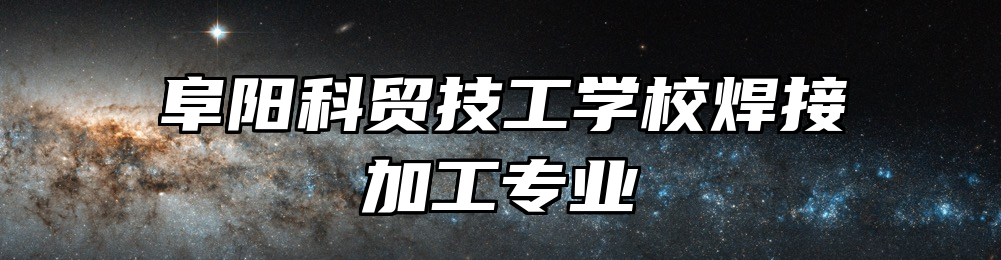 阜阳科贸技工学校焊接加工专业